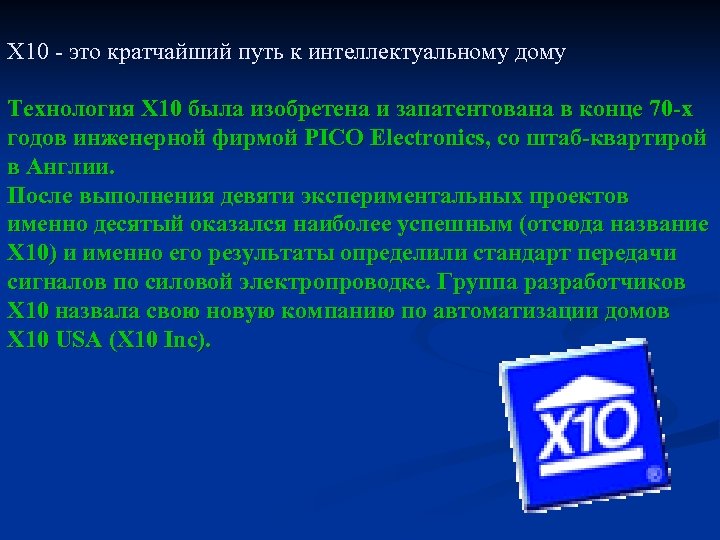 X10 - это кратчайший путь к интеллектуальному дому

Технология X10 была изобретена и запатентована в конце 70-х годов инженерной фирмой PICO Electronics, со штаб-квартирой в Англии.
После выполнения девяти экспериментальных проектов именно десятый оказался наиболее успешным (отсюда название X10) и именно его результаты определили стандарт передачи сигналов по силовой электропроводке. Группа разработчиков X10 назвала свою новую компанию по автоматизации домов X10 USA (X10 Inc).

X10